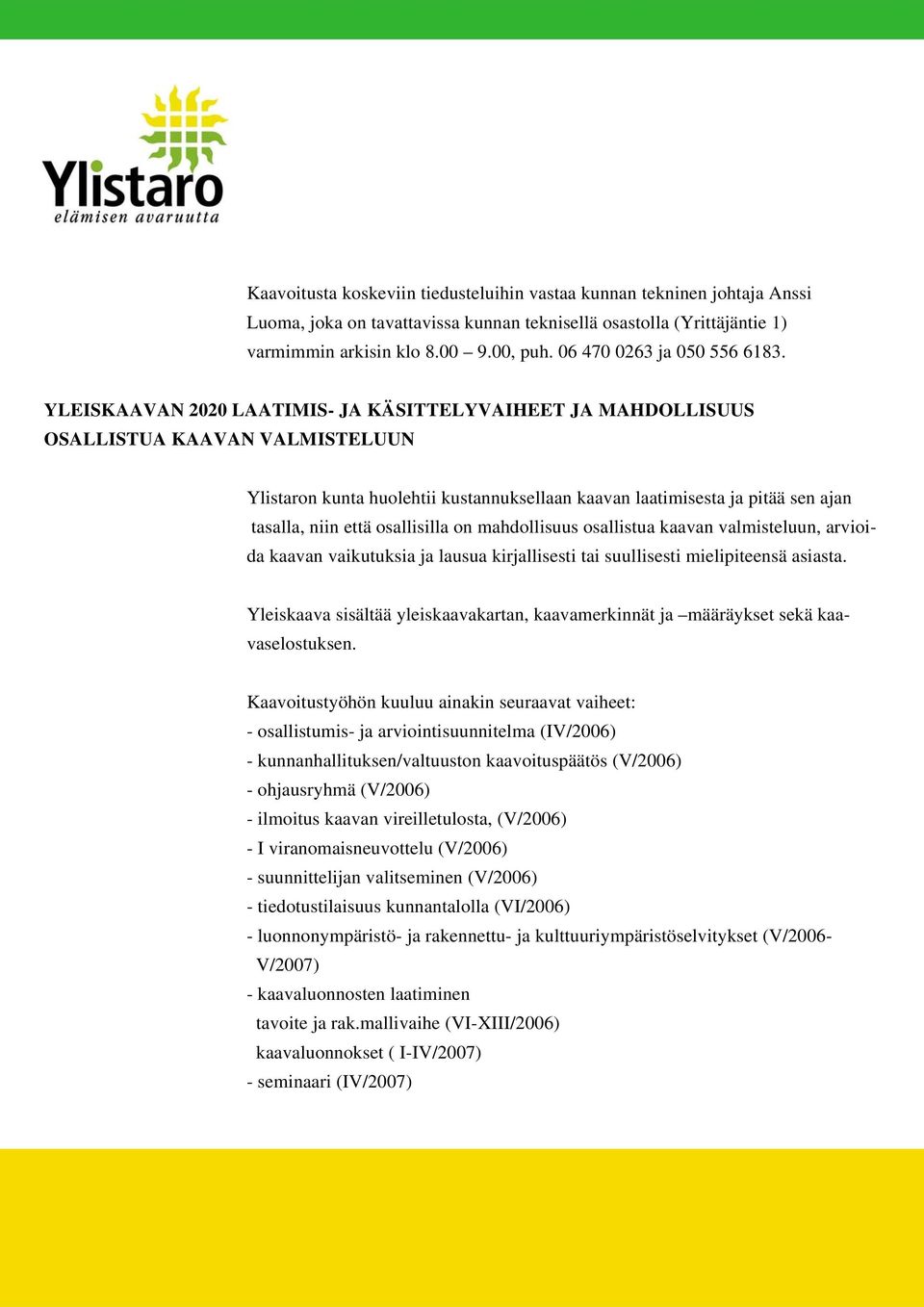 Ylistaro
elämisen avaruutta

Kaavoitusta koskeviin tiedusteluihin vastaa kunnan tekninen johtaja Anssi Luoma, joka on tavattavissa kunnan teknisellä osastolla (Yrittäjäntie 1) varmimmin arkisin klo 8.00 – 9.00, puh. 06 470 0263 ja 050 556 6183.

YLEISKAAVAN 2020 LAATIMIS- JA KÄSITTELYVAIHEET JA MAHDOLLISUUS OSALLISTUA KAAVAN VALMISTELUUN

Ylistaron kunta huolehtii kustannuksellaan kaavan laatimisesta ja pitää sen ajan tasalla, niin että osallisilla on mahdollisuus osallistua kaavan valmisteluun, arvioida kaavan vaikutuksia ja lausua kirjallisesti tai suullisesti mielipiteensä asiasta.

Yleiskaava sisältää yleiskaavakartan, kaavamerkinnät ja –määräykset sekä kaavaselostuksen.

Kaavoitustyöhön kuuluu ainakin seuraavat vaiheet:
- osallistumis- ja arviointisuunnitelma (IV/2006)
- kunnanhallituksen/valtuuston kaavoituspäätös (V/2006)
- ohjausryhmä (V/2006)
- ilmoitus kaavan vireilletulosta, (V/2006)
- I viranomaisneuvottelu (V/2006)
- suunnittelijan valitseminen (V/2006)
- tiedotustilaisuus kunnantalolla (VI/2006)
- luonnonympäristö- ja rakennettu- ja kulttuuriympäristöselvitykset (V/2006-V/2007)
- kaavaluonnosten laatiminen
tavoite ja rak.mallivaihe (VI-XIII/2006)
kaavaluonnokset ( I-IV/2007)
- seminaari (IV/2007)